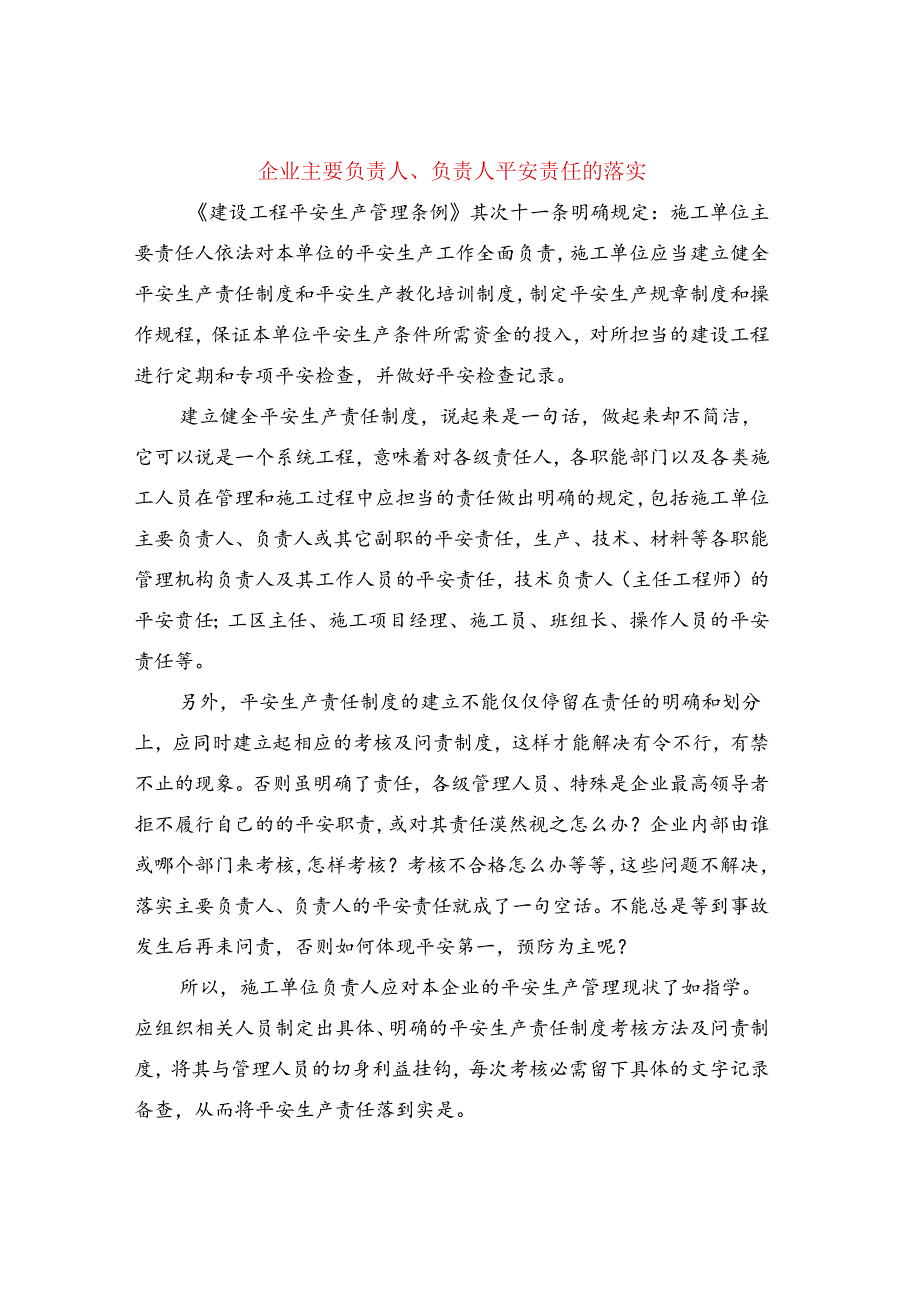 企业主要负责人、负责人平安责任的落实

《建设工程平安生产管理条例》其次十一条明确规定：施工单位主要责任人依法对本单位的平安生产工作全面负责，施工单位应当建立健全平安生产责任制度和平安生产教化培训制度，制定平安生产规章制度和操作规程，保证本单位平安生产条件所需资金的投入，对所担当的建设工程进行定期和专项平安检查，并做好平安检查记录。

建立健全平安生产责任制度，说起来是一句话，做起来却不简洁，它可以说是一个系统工程，意味着对各级责任人，各职能部门以及各类施工人员在管理和施工过程中应担当的责任做出明确的规定，包括施工单位主要负责人、负责人或其它副职的平安责任，生产、技术、材料等各职能管理机构负责人及其工作人员的平安责任，技术负责人（主任工程师）的平安责任；工区主任、施工项目经理、施工员、班组长、操作人员的平安责任等。

另外，平安生产责任制度的建立不能仅仅停留在责任的明确和划分上，应同时建立起相应的考核及问责制度，这样才能解决有令不行，有禁不止的现象。否则虽明确了责任，各级管理人员、特殊是企业最高领导者拒不履行自己的的平安职责，或对其责任漠然视之怎么办？企业内部由谁或哪个部门来考核，怎样考核？考核不合格怎么办等等，这些问题不解决，落实主要负责人、负责人的平安责任就成了一句空话。不能总是等到事故发生后再来问责，否则如何体现平安第一，预防为主呢？

所以，施工单位负责人应对本企业的平安生产管理现状了如指学。应组织相关人员制定出具体、明确的平安生产责任制度考核方法及问责制度，将其与管理人员的切身利益挂钩，每次考核必需留下具体的文字记录备查，从而将平安生产责任落到实是。